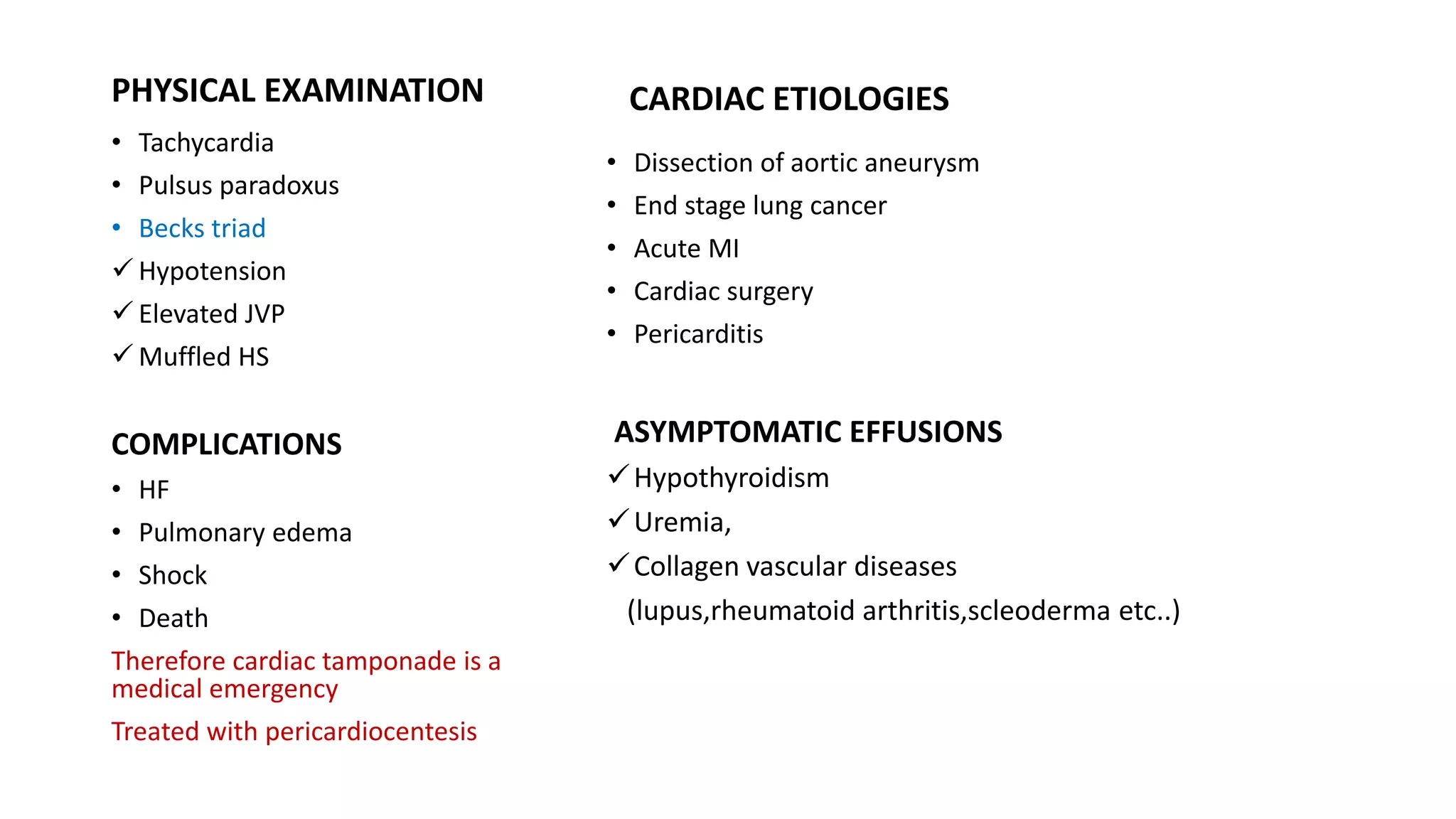 PHYSICAL EXAMINATION

• Tachycardia
• Pulsus paradoxus
• Becks triad
✓ Hypotension
✓ Elevated JVP
✓ Muffled HS

COMPLICATIONS

• HF
• Pulmonary edema
• Shock
• Death

Therefore cardiac tamponade is a medical emergency

Treated with pericardiocentesis

CARDIAC ETIOLOGIES

• Dissection of aortic aneurysm
• End stage lung cancer
• Acute MI
• Cardiac surgery
• Pericarditis

ASYMPTOMATIC EFFUSIONS

✓ Hypothyroidism
✓ Uremia,
✓ Collagen vascular diseases
(lupus,rheumatoid arthritis,scleoderma etc..)